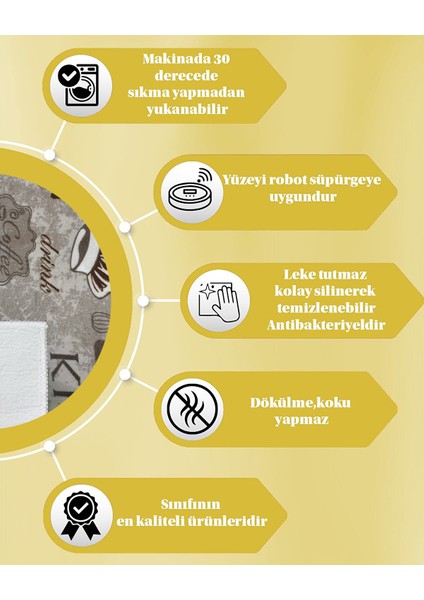 Makinada 30 derecede sıkma yapmadan yukanabilir

Yüzeyi robot süpürgeye uygundur

Leke tutmaz kolay silinerek temizlenebilir Antibakteriyeldir

Dökülme,koku yapmaz

Sınıfının en kaliteli ürünleridir

Coffee

drink

KI